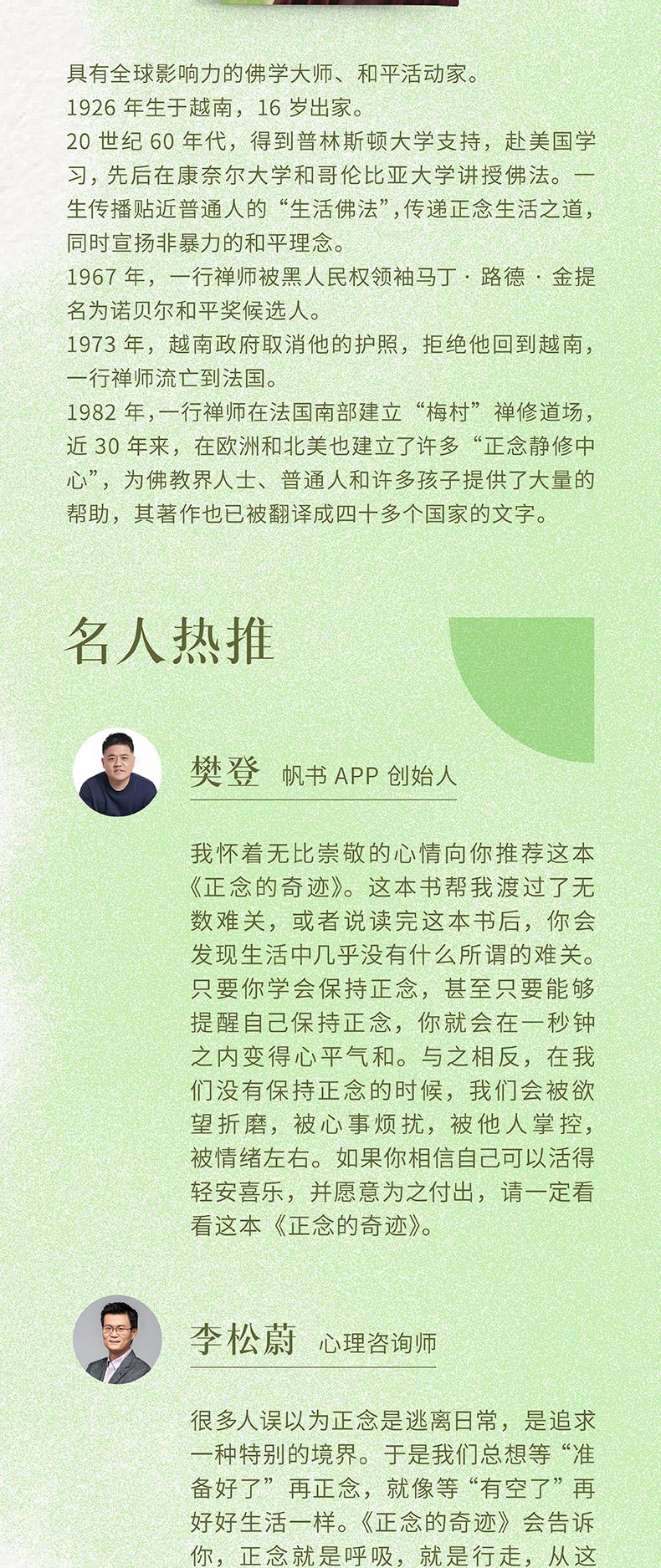 具有全球影响力的佛学大师、和平活动家。
1926 年生于越南，16 岁出家。
20 世纪 60 年代，得到普林斯顿大学支持，赴美国学习，先后在康奈尔大学和哥伦比亚大学讲授佛法。一生传播贴近普通人的“生活佛法”，传递正念生活之道，同时宣扬非暴力的和平理念。
1967 年，一行禅师被黑人民权领袖马丁 · 路德 · 金提名为诺贝尔和平奖候选人。
1973 年，越南政府取消他的护照，拒绝他回到越南，一行禅师流亡到法国。
1982 年，一行禅师在法国南部建立“梅村”禅修道场，近 30 年来，在欧洲和北美也建立了许多“正念静修中心”，为佛教界人士、普通人和许多孩子提供了大量的帮助，其著作也已被翻译成四十多个国家的文字。

名人热推

樊登 帆书 APP 创始人

我怀着无比崇敬的心情向你推荐这本《正念的奇迹》。这本书帮我渡过了无数难关，或者说读完这本书后，你会发现生活中几乎没有什么所谓的难关。只要你学会保持正念，甚至只要能够提醒自己保持正念，你就会在一秒钟之内变得心平气和。与之相反，在我们没有保持正念的时候，我们会被欲望折磨，被心事烦扰，被他人掌控，被情绪左右。如果你相信自己可以活得轻安喜乐，并愿意为之付出，请一定看看这本《正念的奇迹》。

李松蔚 心理咨询师

很多人误以为正念是逃离日常，是追求一种特别的境界。于是我们总想等“准备好了”再正念，就像等“有空了”再好好生活一样。《正念的奇迹》会告诉你，正念就是呼吸，就是行走，从这